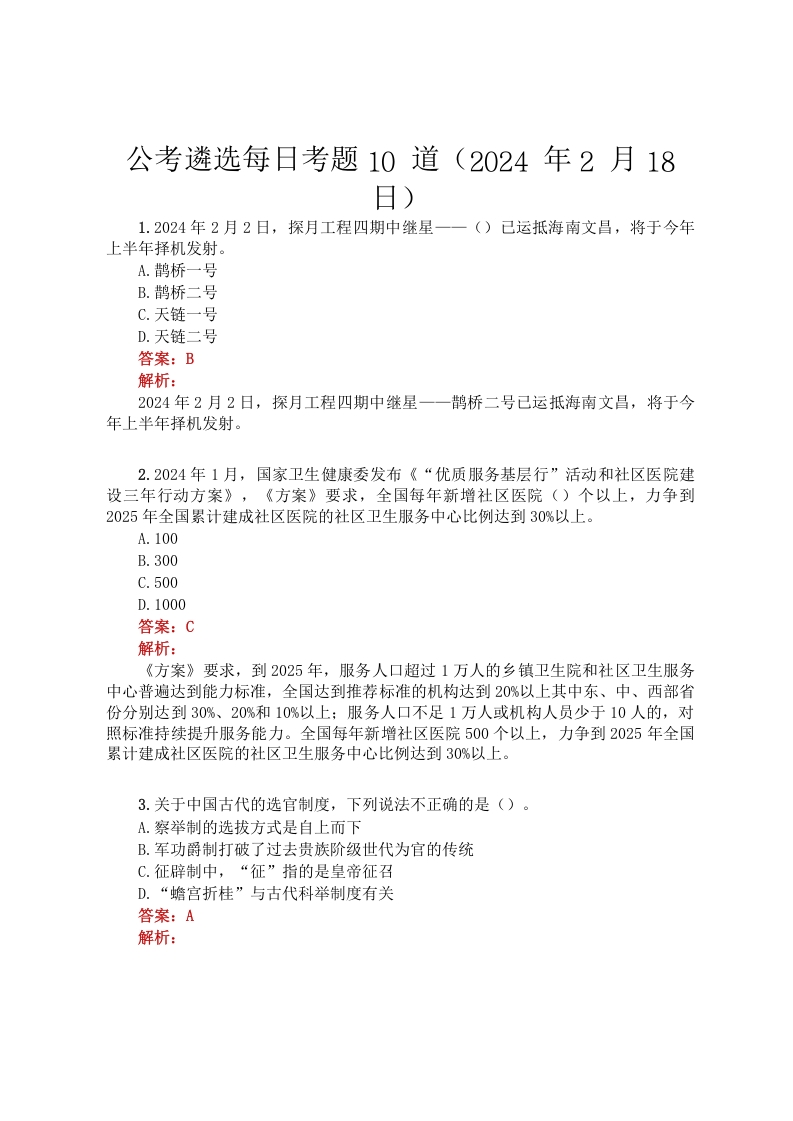 公考遴选每日考题 10 道（2024 年 2 月 18 日）

1.2024 年 2 月 2 日，探月工程四期中继星——（）已运抵海南文昌，将于今年上半年择机发射。
A.鹊桥一号
B.鹊桥二号
C.天链一号
D.天链二号
答案：B
解析：
2024 年 2 月 2 日，探月工程四期中继星——鹊桥二号已运抵海南文昌，将于今年上半年择机发射。

2.2024 年 1 月，国家卫生健康委发布《“优质服务基层行”活动和社区医院建设三年行动方案》，《方案》要求，全国每年新增社区医院（）个以上，力争到 2025 年全国累计建成社区医院的社区卫生服务中心比例达到 30%以上。
A.100
B.300
C.500
D.1000
答案：C
解析：
《方案》要求，到 2025 年，服务人口超过 1 万人的乡镇卫生院和社区卫生服务中心普遍达到能力标准，全国达到推荐标准的机构达到 20%以上其中东、中、西部省份分别达到 30%、20%和 10%以上；服务人口不足 1 万人或机构人员少于 10 人的，对照标准持续提升服务能力。全国每年新增社区医院 500 个以上，力争到 2025 年全国累计建成社区医院的社区卫生服务中心比例达到 30%以上。

3.关于中国古代的选官制度，下列说法不正确的是（）。
A.察举制的选拔方式是自上而下
B.军功爵制打破了过去贵族阶级世代为官的传统
C.征辟制中，“征”指的是皇帝征召
D.“蟾宫折桂”与古代科举制度有关
答案：A
解析：